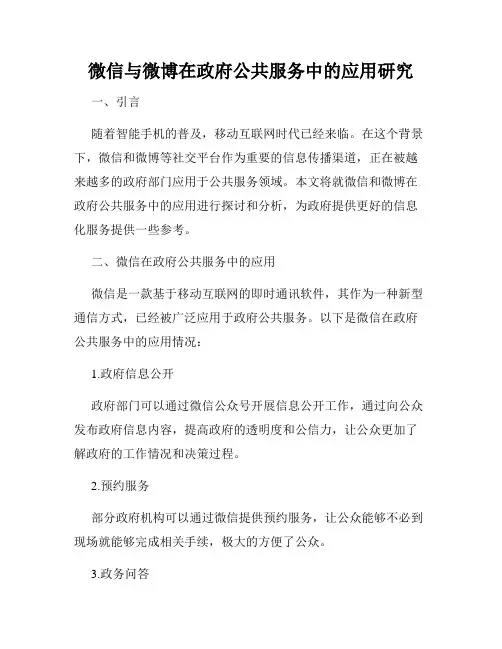 微信与微博在政府公共服务中的应用研究

一、引言

随着智能手机的普及，移动互联网时代已经来临。在这个背景下，微信和微博等社交平台作为重要的信息传播渠道，正在被越来越多的政府部门应用于公共服务领域。本文将就微信和微博在政府公共服务中的应用进行探讨和分析，为政府提供更好的信息化服务提供一些参考。

二、微信在政府公共服务中的应用

微信是一款基于移动互联网的即时通讯软件，其作为一种新型通信方式，已经被广泛应用于政府公共服务。以下是微信在政府公共服务中的应用情况：

1.政府信息公开

政府部门可以通过微信公众号开展信息公开工作，通过向公众发布政府信息内容，提高政府的透明度和公信力，让公众更加了解政府的工作情况和决策过程。

2.预约服务

部分政府机构可以通过微信提供预约服务，让公众能够不必到现场就能够完成相关手续，极大的方便了公众。

3.政务问答